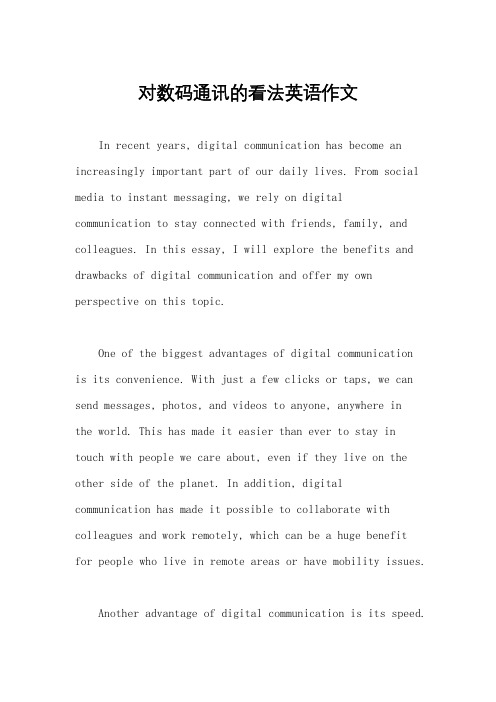 对数码通讯的看法英语作文

In recent years, digital communication has become an increasingly important part of our daily lives. From social media to instant messaging, we rely on digital communication to stay connected with friends, family, and colleagues. In this essay, I will explore the benefits and drawbacks of digital communication and offer my own perspective on this topic.

One of the biggest advantages of digital communication is its convenience. With just a few clicks or taps, we can send messages, photos, and videos to anyone, anywhere in the world. This has made it easier than ever to stay in touch with people we care about, even if they live on the other side of the planet. In addition, digital communication has made it possible to collaborate with colleagues and work remotely, which can be a huge benefit for people who live in remote areas or have mobility issues.

Another advantage of digital communication is its speed.